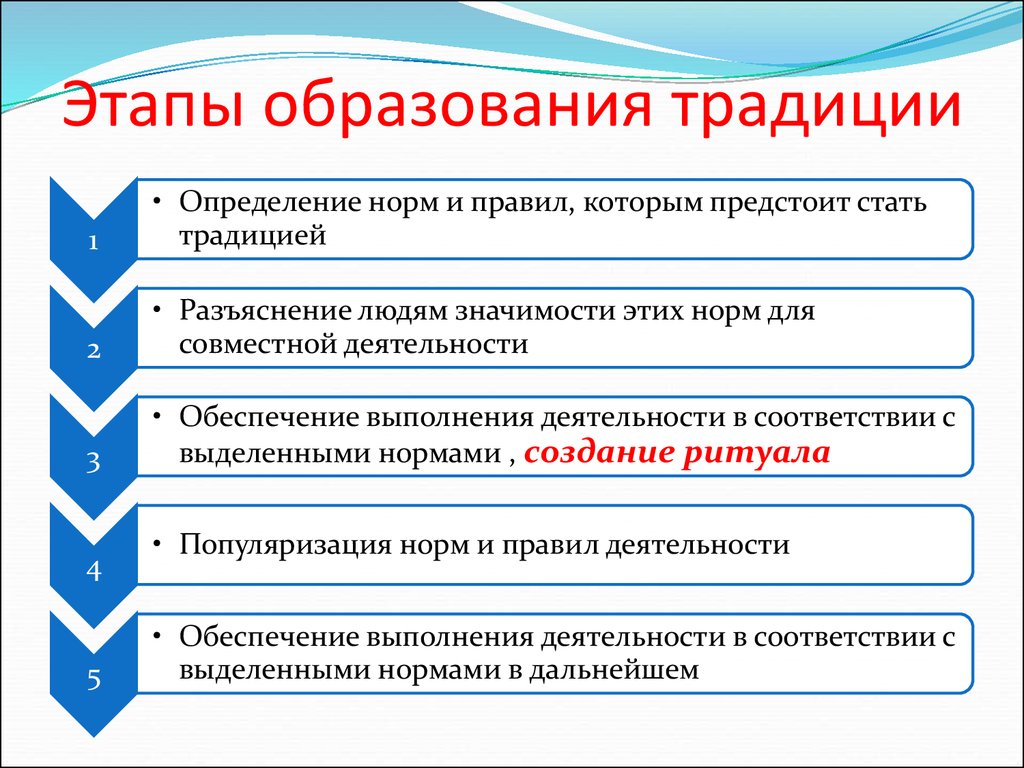 Этапы образования традиции

1

• Определение норм и правил, которым предстоит стать традицией

2

• Разъяснение людям значимости этих норм для совместной деятельности

3

• Обеспечение выполнения деятельности в соответствии с выделенными нормами , создание ритуала

4

• Популяризация норм и правил деятельности

5

• Обеспечение выполнения деятельности в соответствии с выделенными нормами в дальнейшем